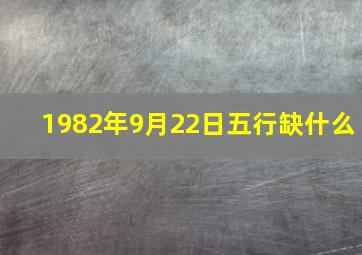 1982年9月22日五行缺什么